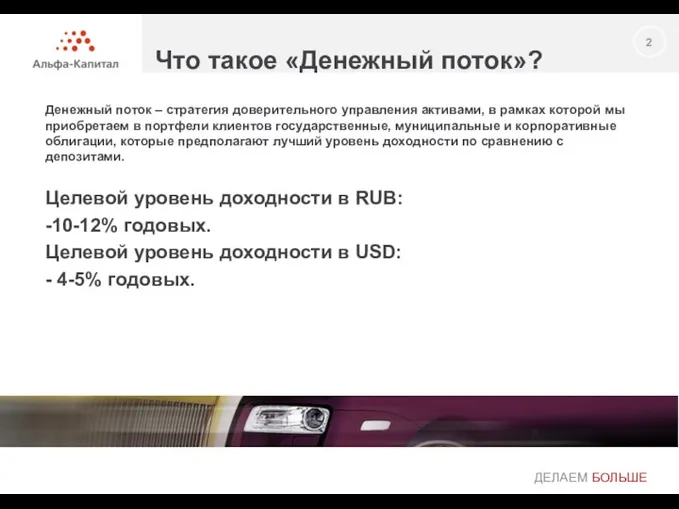 Альфа-Капитал

Что такое «Денежный поток»?

2

Денежный поток – стратегия доверительного управления активами, в рамках которой мы приобретаем в портфели клиентов государственные, муниципальные и корпоративные облигации, которые предполагают лучший уровень доходности по сравнению с депозитами.

Целевой уровень доходности в RUB:
-10-12% годовых.
Целевой уровень доходности в USD:
- 4-5% годовых.

ДЕЛАЕМ БОЛЬШЕ